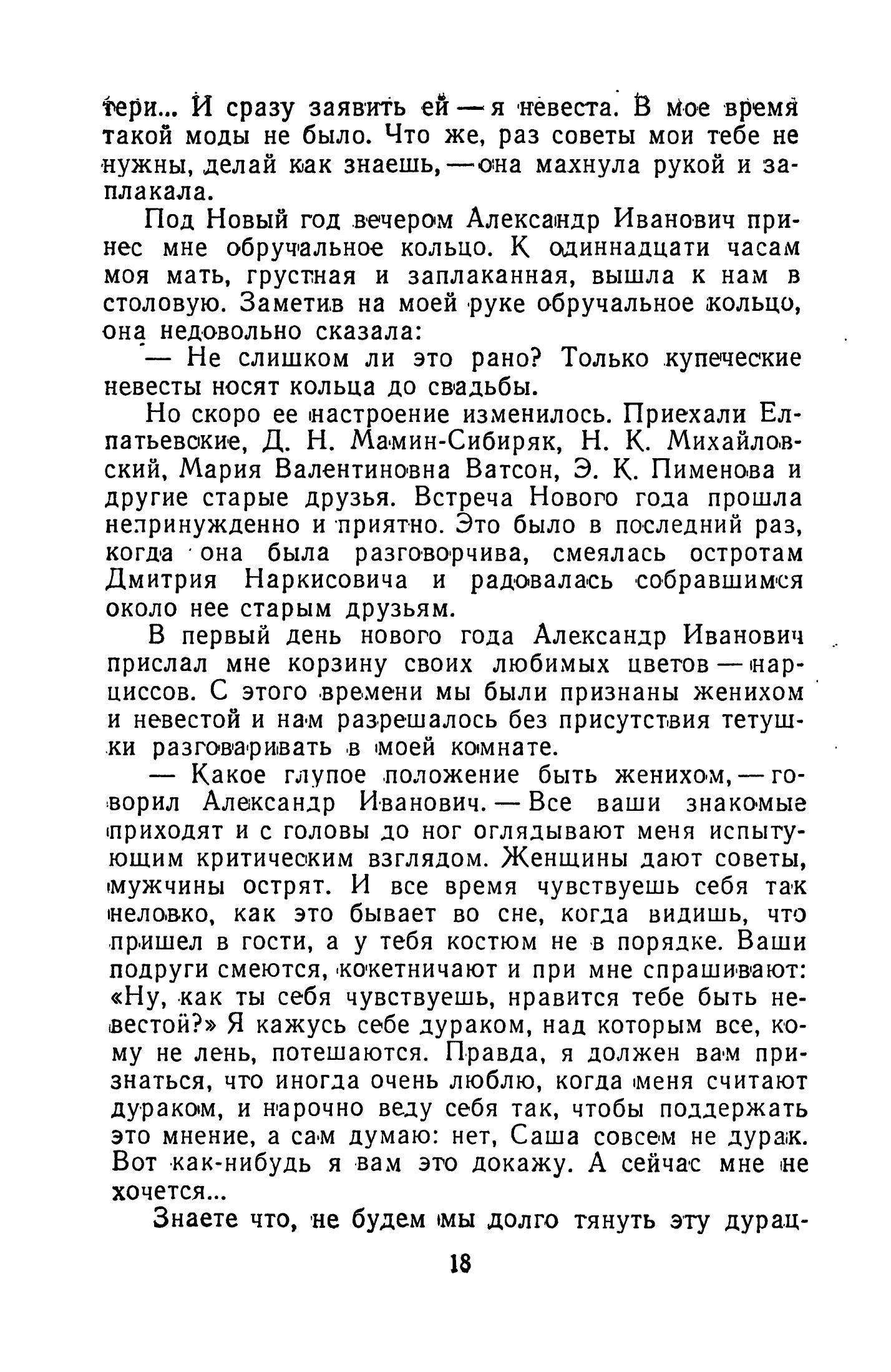 тери... И сразу заявить ей — я невеста. В мое время такой моды не было. Что же, раз советы мои тебе не нужны, делай как знаешь, — она махнула рукой и заплакала.

Под Новый год вечером Александр Иванович принес мне обручальное кольцо. К одиннадцати часам моя мать, грустная и заплаканная, вышла к нам в столовую. Заметив на моей руке обручальное кольцо, она недовольно сказала:

— Не слишком ли это рано? Только купеческие невесты носят кольца до свадьбы.

Но скоро ее настроение изменилось. Приехали Елпатьевские, Д. Н. Мамин-Сибиряк, Н. К. Михайловский, Мария Валентиновна Ватсон, Э. К. Пименова и другие старые друзья. Встреча Нового года прошла непринужденно и приятно. Это было в последний раз, когда она была разговорчива, смеялась остротам Дмитрия Наркисовича и радовалась собравшимся около нее старым друзьям.

В первый день нового года Александр Иванович прислал мне корзину своих любимых цветов — нарциссов. С этого времени мы были признаны женихом и невестой и нам разрешалось без присутствия тетушки разговаривать в моей комнате.

— Какое глупое положение быть женихом, — говорил Александр Иванович. — Все ваши знакомые приходят и с головы до ног оглядывают меня испытующим критическим взглядом. Женщины дают советы, мужчины острят. И все время чувствуешь себя так неловко, как это бывает во сне, когда видишь, что пришел в гости, а у тебя костюм не в порядке. Ваши подруги смеются, кокетничают и при мне спрашивают: «Ну, как ты себя чувствуешь, нравится тебе быть невестой?» Я кажусь себе дураком, над которым все, кому не лень, потешаются. Правда, я должен вам признаться, что иногда очень люблю, когда меня считают дураком, и нарочно веду себя так, чтобы поддержать это мнение, а сам думаю: нет, Саша совсем не дурак. Вот как-нибудь я вам это докажу. А сейчас мне не хочется...

Знаете что, не будем мы долго тянуть эту дурац-

18